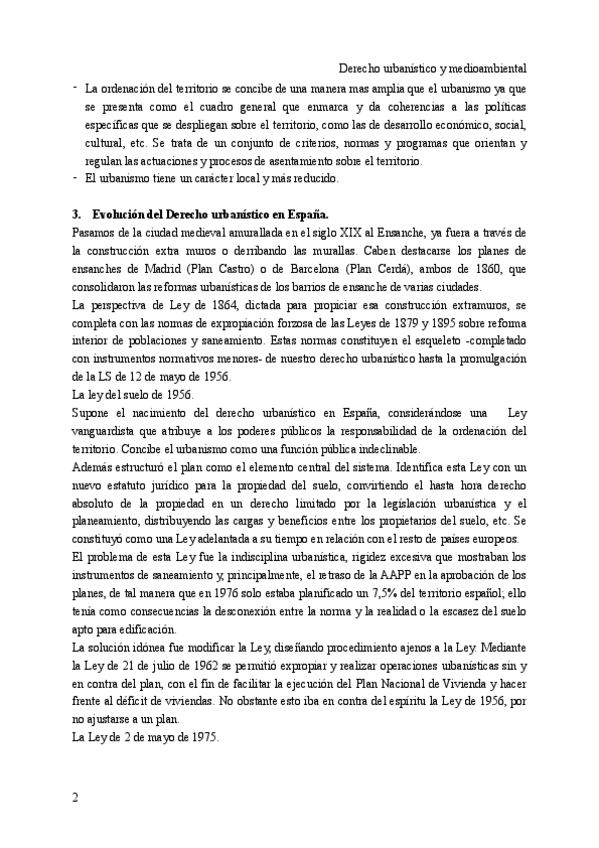 Derecho urbanístico y medioambiental

- La ordenación del territorio se concibe de una manera mas amplia que el urbanismo ya que se presenta como el cuadro general que enmarca y da coherencias a las políticas específicas que se despliegan sobre el territorio, como las de desarrollo económico, social, cultural, etc. Se trata de un conjunto de criterios, normas y programas que orientan y regulan las actuaciones y procesos de asentamiento sobre el territorio.
- El urbanismo tiene un carácter local y más reducido.

3. Evolución del Derecho urbanístico en España.

Pasamos de la ciudad medieval amurallada en el siglo XIX al Ensanche, ya fuera a través de la construcción extra muros o derribando las murallas. Caben destacarse los planes de ensanches de Madrid (Plan Castro) o de Barcelona (Plan Cerdá), ambos de 1860, que consolidaron las reformas urbanísticas de los barrios de ensanche de varias ciudades.

La perspectiva de Ley de 1864, dictada para propiciar esa construcción extramuros, se completa con las normas de expropiación forzosa de las Leyes de 1879 y 1895 sobre reforma interior de poblaciones y saneamiento. Estas normas constituyen el esqueleto -completado con instrumentos normativos menores- de nuestro derecho urbanístico hasta la promulgación de la LS de 12 de mayo de 1956.

La ley del suelo de 1956.

Supone el nacimiento del derecho urbanístico en España, considerándose una Ley vanguardista que atribuye a los poderes públicos la responsabilidad de la ordenación del territorio. Concibe el urbanismo como una función pública indeclinable.

Además estructuró el plan como el elemento central del sistema. Identifica esta Ley con un nuevo estatuto jurídico para la propiedad del suelo, convirtiendo el hasta hora derecho absoluto de la propiedad en un derecho limitado por la legislación urbanística y el planeamiento, distribuyendo las cargas y beneficios entre los propietarios del suelo, etc. Se constituyó como una Ley adelantada a su tiempo en relación con el resto de países europeos.

El problema de esta Ley fue la indisciplina urbanística, rigidez excesiva que mostraban los instrumentos de saneamiento y, principalmente, el retraso de la AAPP en la aprobación de los planes, de tal manera que en 1976 solo estaba planificado un 7,5% del territorio español; ello tenía como consecuencias la desconexión entre la norma y la realidad o la escasez del suelo apto para edificación.

La solución idónea fue modificar la Ley, diseñando procedimiento ajenos a la Ley. Mediante la Ley de 21 de julio de 1962 se permitió expropiar y realizar operaciones urbanísticas sin y en contra del plan, con el fin de facilitar la ejecución del Plan Nacional de Vivienda y hacer frente al déficit de viviendas. No obstante esto iba en contra del espíritu la Ley de 1956, por no ajustarse a un plan.

La Ley de 2 de mayo de 1975.

2